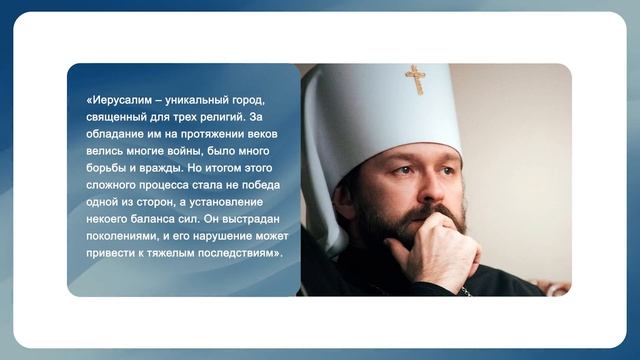 «Иерусалим – уникальный город, священный для трех религий. За обладание им на протяжении веков велись многие войны, было много борьбы и вражды. Но итогом этого сложного процесса стала не победа одной из сторон, а установление некоего баланса сил. Он выстрадан поколениями, и его нарушение может привести к тяжелым последствиям».